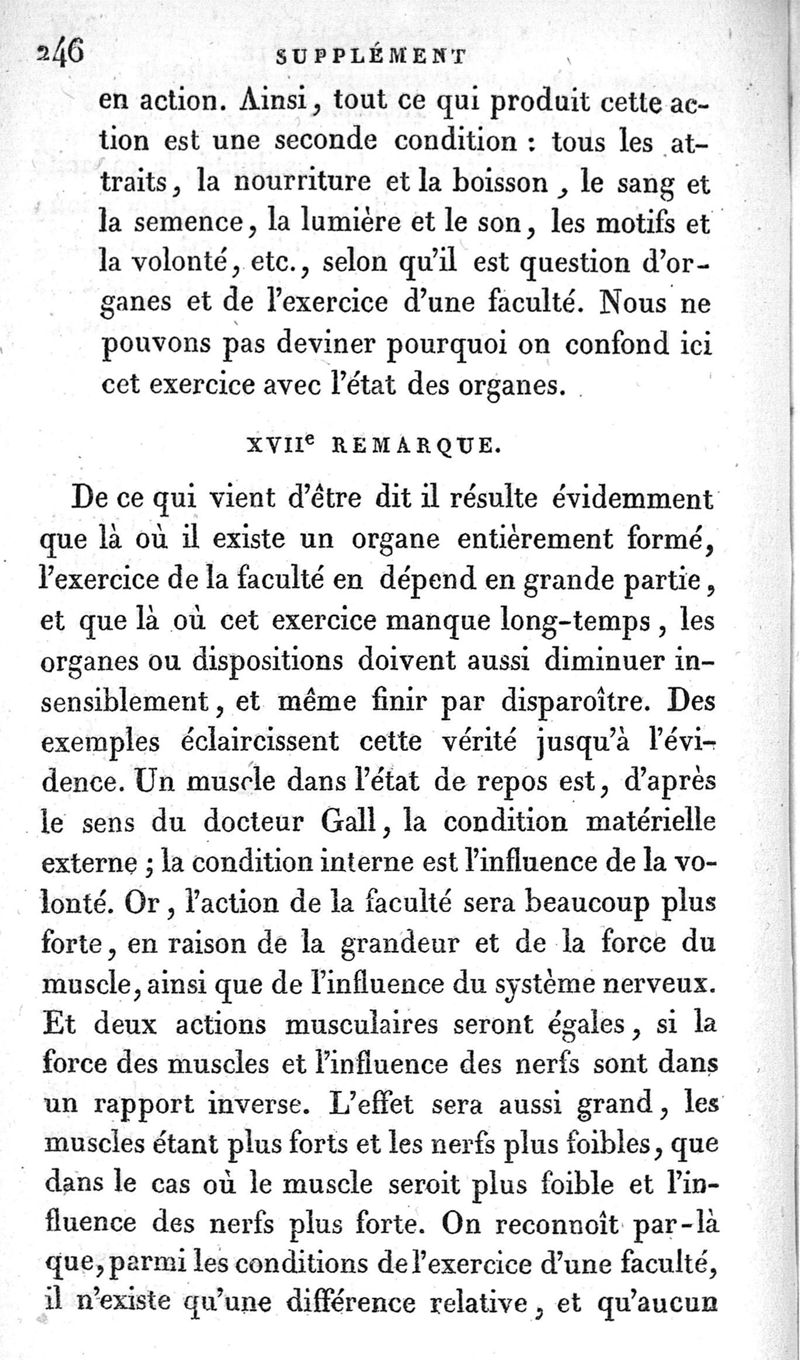 246 SUPPLÉMENT

en action. Ainsi, tout ce qui produit cette action est une seconde condition : tous les attraits, la nourriture et la boisson, le sang et la semence, la lumière et le son, les motifs et la volonté, etc., selon qu'il est question d'organes et de l'exercice d'une faculté. Nous ne pouvons pas deviner pourquoi on confond ici cet exercice avec l'état des organes.

XVII$^e$ REMARQUE.

De ce qui vient d'être dit il résulte évidemment que là où il existe un organe entièrement formé, l'exercice de la faculté en dépend en grande partie, et que là où cet exercice manque long-temps, les organes ou dispositions doivent aussi diminuer insensiblement, et même finir par disparoître. Des exemples éclaircissent cette vérité jusqu'à l'évidence. Un muscle dans l'état de repos est, d'après le sens du docteur Gall, la condition matérielle externe ; la condition interne est l'influence de la volonté. Or, l'action de la faculté sera beaucoup plus forte, en raison de la grandeur et de la force du muscle, ainsi que de l'influence du système nerveux. Et deux actions musculaires seront égales, si la force des muscles et l'influence des nerfs sont dans un rapport inverse. L'effet sera aussi grand, les muscles étant plus forts et les nerfs plus foibles, que dans le cas où le muscle seroit plus foible et l'influence des nerfs plus forte. On reconnoît par-là que, parmi les conditions de l'exercice d'une faculté, il n'existe qu'une différence relative, et qu'aucun